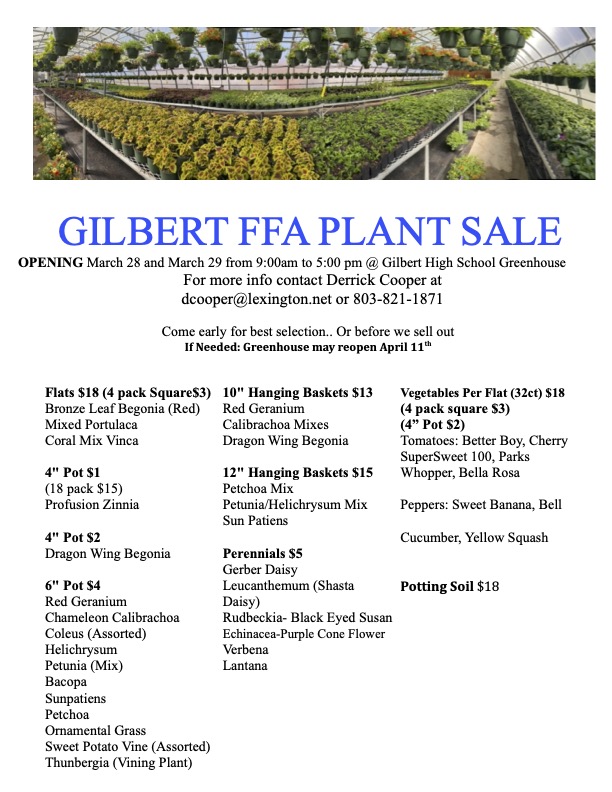 GILBERT FFA PLANT SALE

OPENING March 28 and March 29 from 9:00am to 5:00 pm @ Gilbert High School Greenhouse
For more info contact Derrick Cooper at
dcooper@lexington.net or 803-821-1871

Come early for best selection.. Or before we sell out
If Needed: Greenhouse may reopen April 11$^{th}$

Flats $18 (4 pack Square$3)
Bronze Leaf Begonia (Red)
Mixed Portulaca
Coral Mix Vinca

4" Pot $1
(18 pack $15)
Profusion Zinnia

4" Pot $2
Dragon Wing Begonia

6" Pot $4
Red Geranium
Chameleon Calibrachoa
Coleus (Assorted)
Helichrysum
Petunia (Mix)
Bacopa
Sunpatiens
Petchoa
Ornamental Grass
Sweet Potato Vine (Assorted)
Thunbergia (Vining Plant)

10" Hanging Baskets $13
Red Geranium
Calibrachoa Mixes
Dragon Wing Begonia

12" Hanging Baskets $15
Petchoa Mix
Petunia/Helichrysum Mix
Sun Patiens

Perennials $5
Gerber Daisy
Leucanthemum (Shasta Daisy)
Rudbeckia- Black Eyed Susan
Echinacea-Purple Cone Flower
Verbena
Lantana

Vegetables Per Flat (32ct) $18
(4 pack square $3)
(4” Pot $2)
Tomatoes: Better Boy, Cherry SuperSweet 100, Parks Whopper, Bella Rosa

Peppers: Sweet Banana, Bell

Cucumber, Yellow Squash

Potting Soil $18